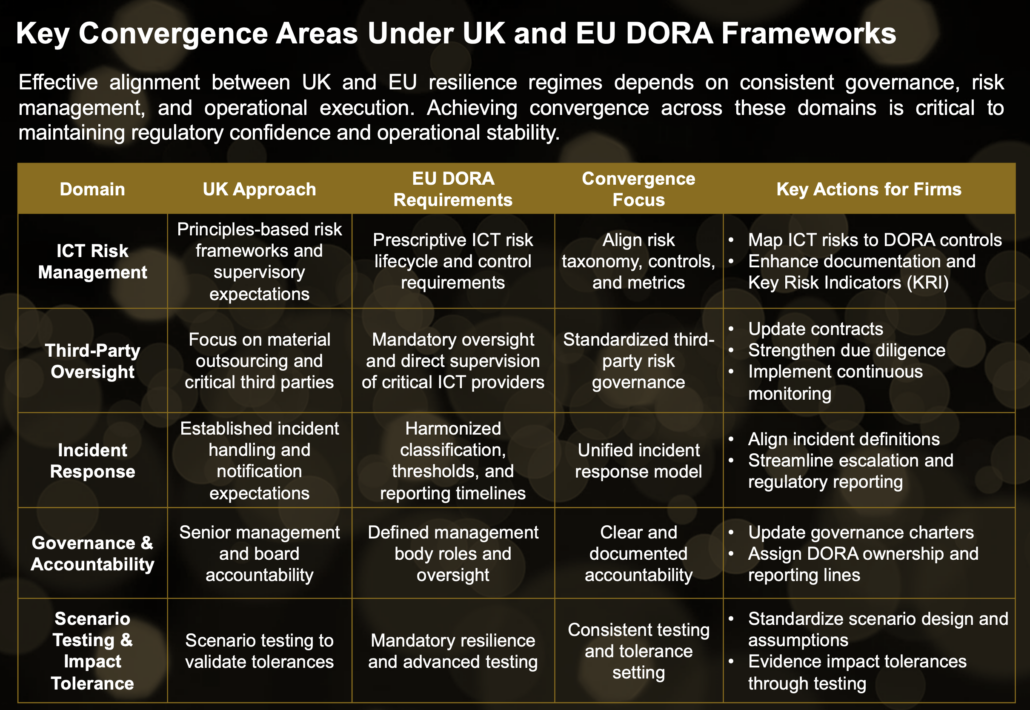 Key Convergence Areas Under UK and EU DORA Frameworks

Effective alignment between UK and EU resilience regimes depends on consistent governance, risk management, and operational execution. Achieving convergence across these domains is critical to maintaining regulatory confidence and operational stability.

| Domain | UK Approach | EU DORA Requirements | Convergence Focus | Key Actions for Firms |
|---|---|---|---|---|
| ICT Risk Management | Principles-based risk frameworks and supervisory expectations | Prescriptive ICT risk lifecycle and control requirements | Align risk taxonomy, controls, and metrics | • Map ICT risks to DORA controls • Enhance documentation and Key Risk Indicators (KRI) |
| Third-Party Oversight | Focus on material outsourcing and critical third parties | Mandatory oversight and direct supervision of critical ICT providers | Standardized third-party risk governance | • Update contracts • Strengthen due diligence • Implement continuous monitoring |
| Incident Response | Established incident handling and notification expectations | Harmonized classification, thresholds, and reporting timelines | Unified incident response model | • Align incident definitions • Streamline escalation and regulatory reporting |
| Governance & Accountability | Senior management and board accountability | Defined management body roles and oversight | Clear and documented accountability | • Update governance charters • Assign DORA ownership and reporting lines |
| Scenario Testing & Impact Tolerance | Scenario testing to validate tolerances | Mandatory resilience and advanced testing | Consistent testing and tolerance setting | • Standardize scenario design and assumptions • Evidence impact tolerances through testing |